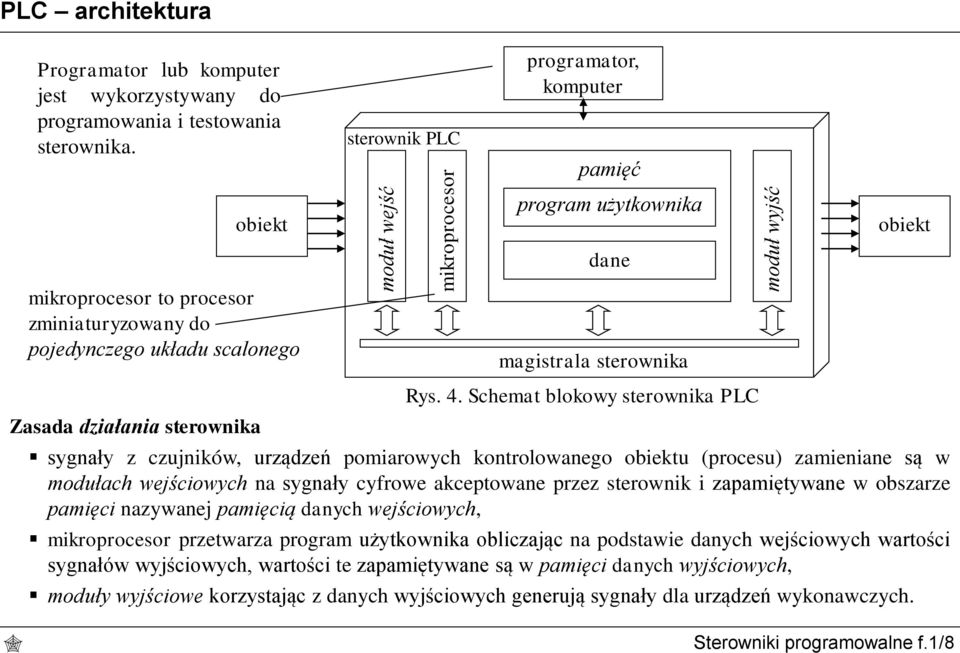 PLC – architektura

Programator lub komputer jest wykorzystywany do programowania i testowania sterownika.

programator, komputer

sterownik PLC

obiekt

moduł wejść

mikroprocesor

pamięć

program użytkownika

dane

moduł wyjść

obiekt

mikroprocesor to procesor zminiaturyzowany do pojedynczego układu scalonego

magistrala sterownika

Rys. 4. Schemat blokowy sterownika PLC

Zasada działania sterownika

▪ sygnały z czujników, urządzeń pomiarowych kontrolowanego obiektu (procesu) zamieniane są w modułach wejściowych na sygnały cyfrowe akceptowane przez sterownik i zapamiętywane w obszarze pamięci nazywanej pamięcią danych wejściowych,

▪ mikroprocesor przetwarza program użytkownika obliczając na podstawie danych wejściowych wartości sygnałów wyjściowych, wartości te zapamiętywane są w pamięci danych wyjściowych,

▪ moduły wyjściowe korzystając z danych wyjściowych generują sygnały dla urządzeń wykonawczych.

Sterowniki programowalne f.1/8